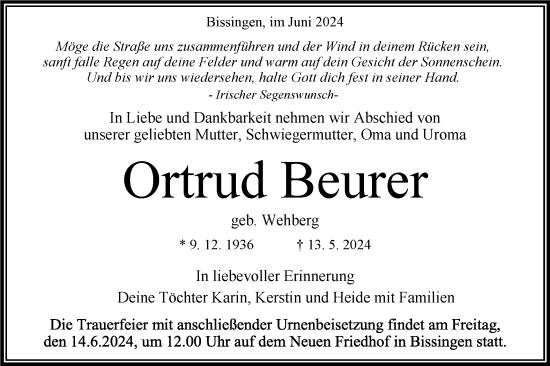 Bissingen, im Juni 2024

Möge die Straße uns zusammenführen und der Wind in deinem Rücken sein, sanft falle Regen auf deine Felder und warm auf dein Gesicht der Sonnenschein. Und bis wir uns wiedersehen, halte Gott dich fest in seiner Hand.
- Irischer Segenswunsch-

In Liebe und Dankbarkeit nehmen wir Abschied von unserer geliebten Mutter, Schwiegermutter, Oma und Uroma

Ortrud Beurer

geb. Wehberg

* 9. 12. 1936 † 13. 5. 2024

In liebevoller Erinnerung
Deine Töchter Karin, Kerstin und Heide mit Familien

Die Trauerfeier mit anschließender Urnenbeisetzung findet am Freitag, den 14.6.2024, um 12.00 Uhr auf dem Neuen Friedhof in Bissingen statt.